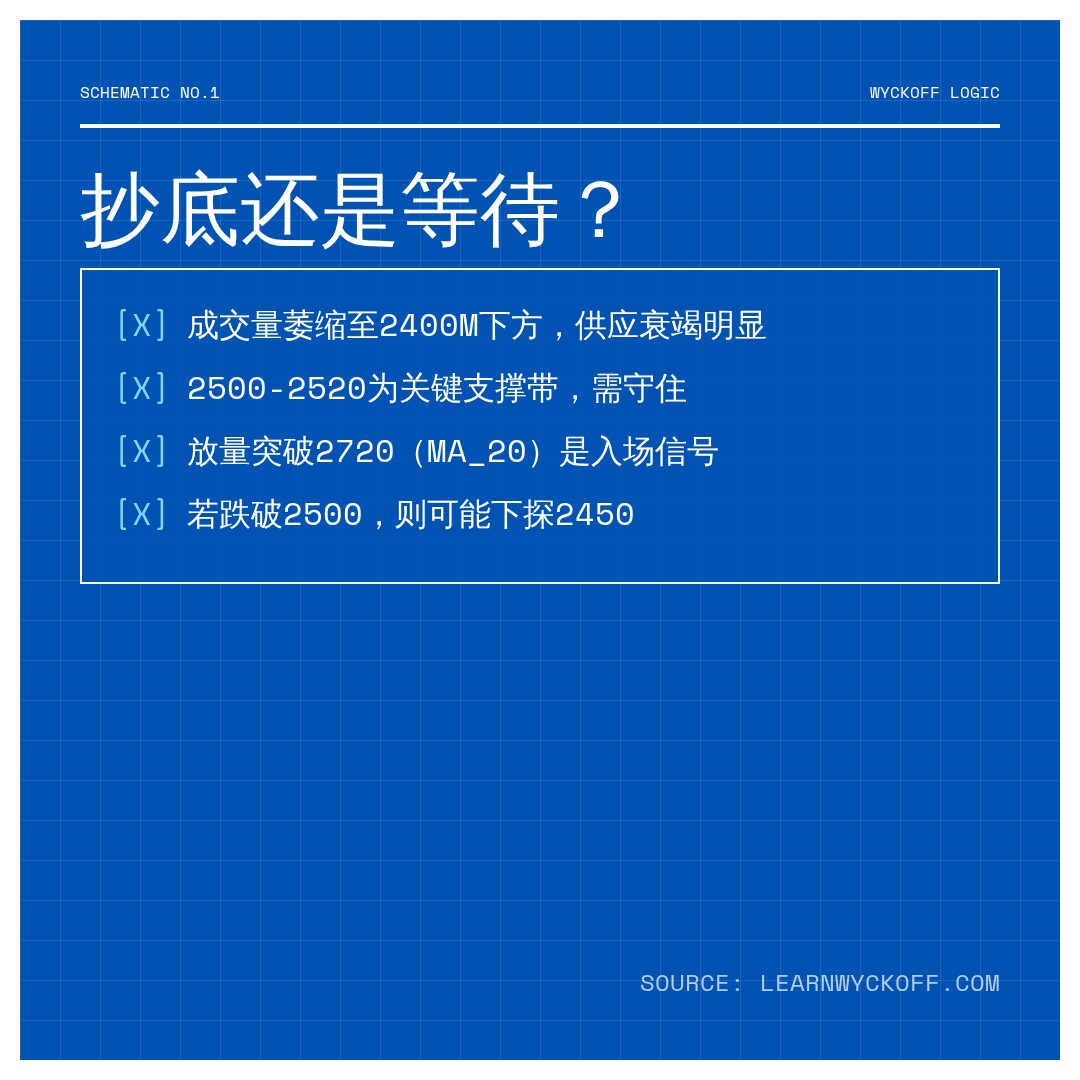 SCHEMATIC NO.1

WYCKOFF LOGIC

抄底还是等待？

[X] 成交量萎缩至2400M下方，供应衰竭明显

[X] 2500-2520为关键支撑带，需守住

[X] 放量突破2720（MA_20）是入场信号

[X] 若跌破2500，则可能下探2450

SOURCE: LEARNWYCKOFF.COM